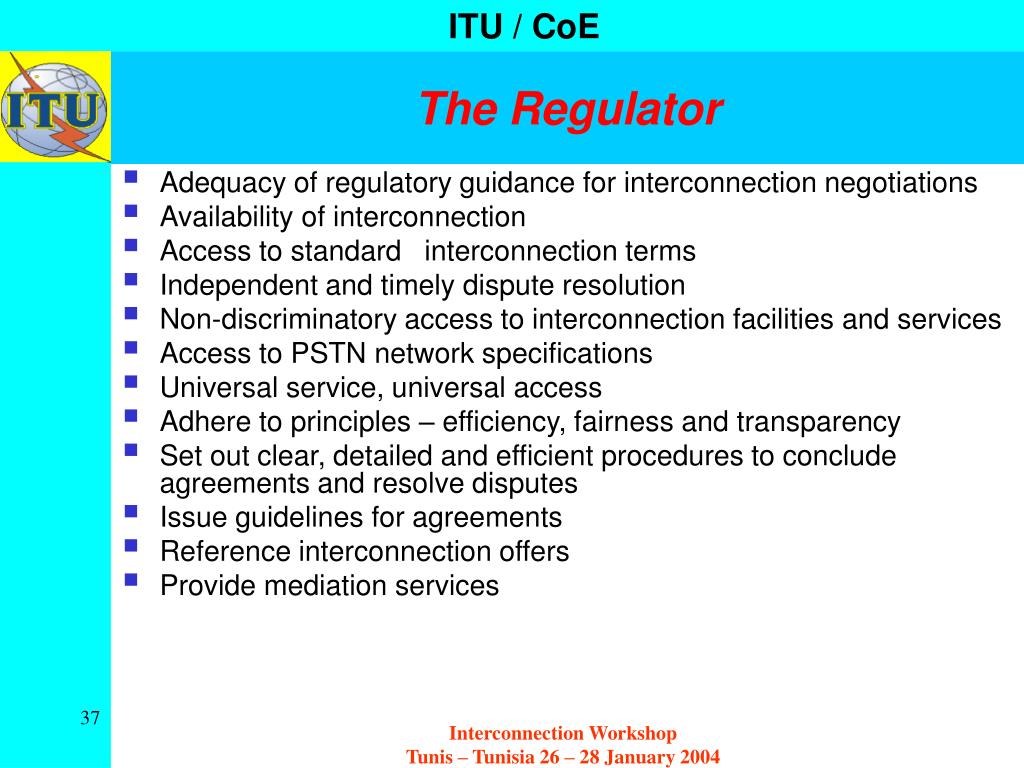 ITU / CoE

ITU

The Regulator

- Adequacy of regulatory guidance for interconnection negotiations
- Availability of interconnection
- Access to standard interconnection terms
- Independent and timely dispute resolution
- Non-discriminatory access to interconnection facilities and services
- Access to PSTN network specifications
- Universal service, universal access
- Adhere to principles – efficiency, fairness and transparency
- Set out clear, detailed and efficient procedures to conclude agreements and resolve disputes
- Issue guidelines for agreements
- Reference interconnection offers
- Provide mediation services

37

Interconnection Workshop
Tunis – Tunisia 26 – 28 January 2004